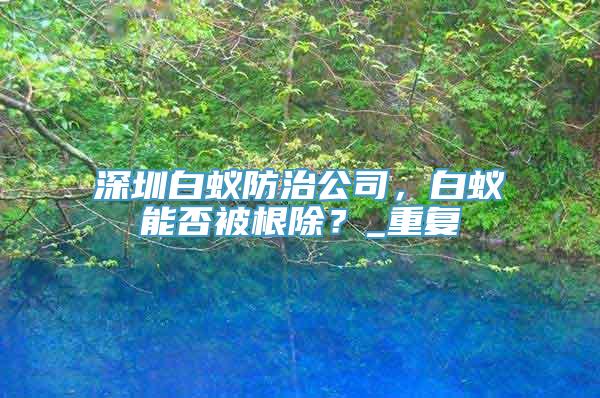 深圳白蚁防治公司，白蚁能否被根除？_重复